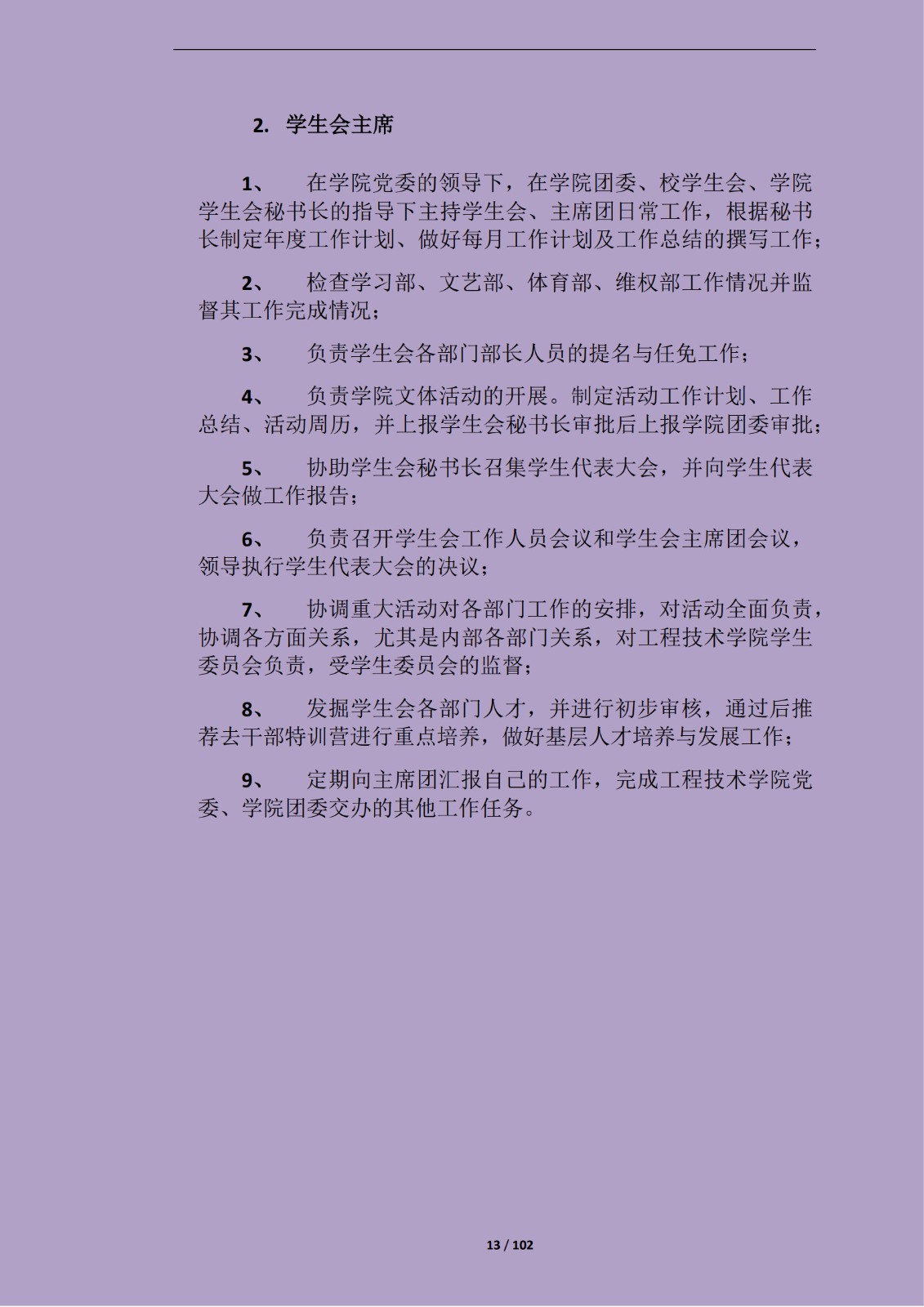 2. 学生会主席

1、 在学院党委的领导下，在学院团委、校学生会、学院学生会秘书长的指导下主持学生会、主席团日常工作，根据秘书长制定年度工作计划、做好每月工作计划及工作总结的撰写工作；

2、 检查学习部、文艺部、体育部、维权部工作情况并监督其工作完成情况；

3、 负责学生会各部门部长人员的提名与任免工作；

4、 负责学院文体活动的开展。制定活动工作计划、工作总结、活动周历，并上报学生会秘书长审批后上报学院团委审批；

5、 协助学生会秘书长召集学生代表大会，并向学生代表大会做工作报告；

6、 负责召开学生会工作人员会议和学生会主席团会议，领导执行学生代表大会的决议；

7、 协调重大活动对各部门工作的安排，对活动全面负责，协调各方面关系，尤其是内部各部门关系，对工程技术学院学生委员会负责，受学生委员会的监督；

8、 发掘学生会各部门人才，并进行初步审核，通过后推荐去干部特训营进行重点培养，做好基层人才培养与发展工作；

9、 定期向主席团汇报自己的工作，完成工程技术学院党委、学院团委交办的其他工作任务。

13 / 102